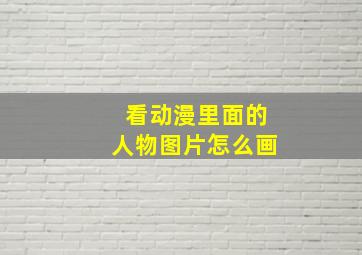 看动漫里面的
人物图片怎么画